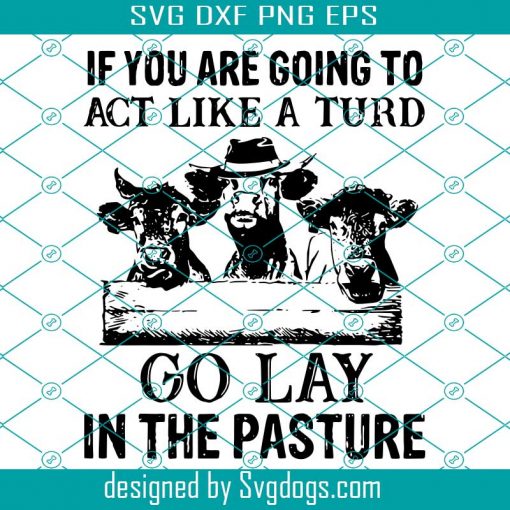 SVG DXF PNG EPS

IF YOU ARE GOING TO ACT LIKE A TURD

GO LAY IN THE PASTURE

designed by Svgdogs.com